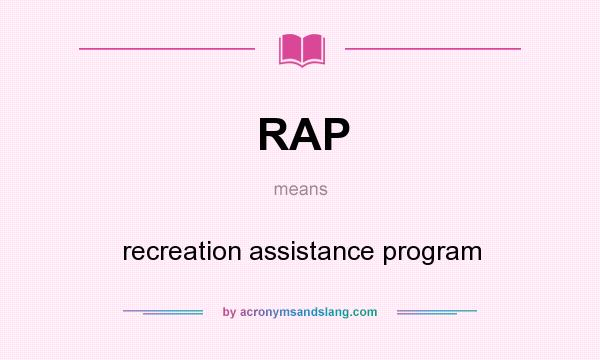 RAP

means

recreation assistance program

by acronymsandslang.com